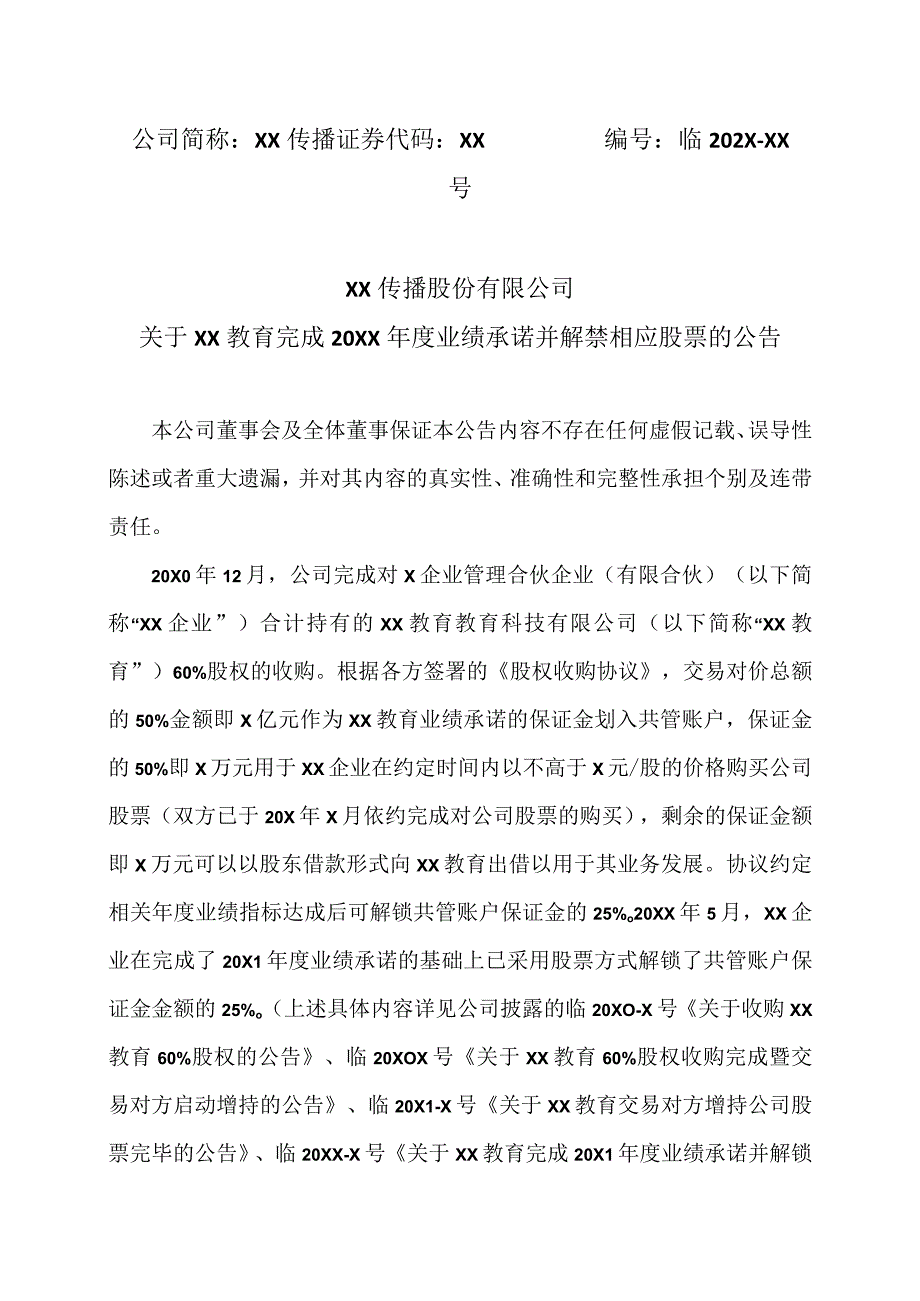 公司简称：XX 传播证券代码：XX 编号：临 202X-XX 号

XX 传播股份有限公司
关于 XX 教育完成 20XX 年度业绩承诺并解禁相应股票的公告

本公司董事会及全体董事保证本公告内容不存在任何虚假记载、误导性陈述或者重大遗漏，并对其内容的真实性、准确性和完整性承担个别及连带责任。

20X0 年 12 月，公司完成对 X 企业管理合伙企业（有限合伙）（以下简称“XX 企业”）合计持有的 XX 教育教育科技有限公司（以下简称“XX 教育”）60%股权的收购。根据各方签署的《股权收购协议》，交易对价总额的 50%金额即 X 亿元作为 XX 教育业绩承诺的保证金划入共管账户，保证金的 50%即 X 万元用于 XX 企业在约定时间内以不高于 X 元/股的价格购买公司股票（双方已于 20X 年 X 月依约完成对公司股票的购买），剩余的保证金额即 X 万元可以以股东借款形式向 XX 教育出借以用于其业务发展。协议约定相关年度业绩指标达成后可解锁共管账户保证金的 25%。20XX 年 5 月，XX 企业在完成了 20X1 年度业绩承诺的基础上已采用股票方式解锁了共管账户保证金金额的 25%。（上述具体内容详见公司披露的临 20XO-X 号《关于收购 XX 教育 60%股权的公告》、临 20XOX 号《关于 XX 教育 60%股权收购完成暨交易对方启动增持的公告》、临 20X1-X 号《关于 XX 教育交易对方增持公司股票完毕的公告》、临 20XX-X 号《关于 XX 教育完成 20X1 年度业绩承诺并解锁